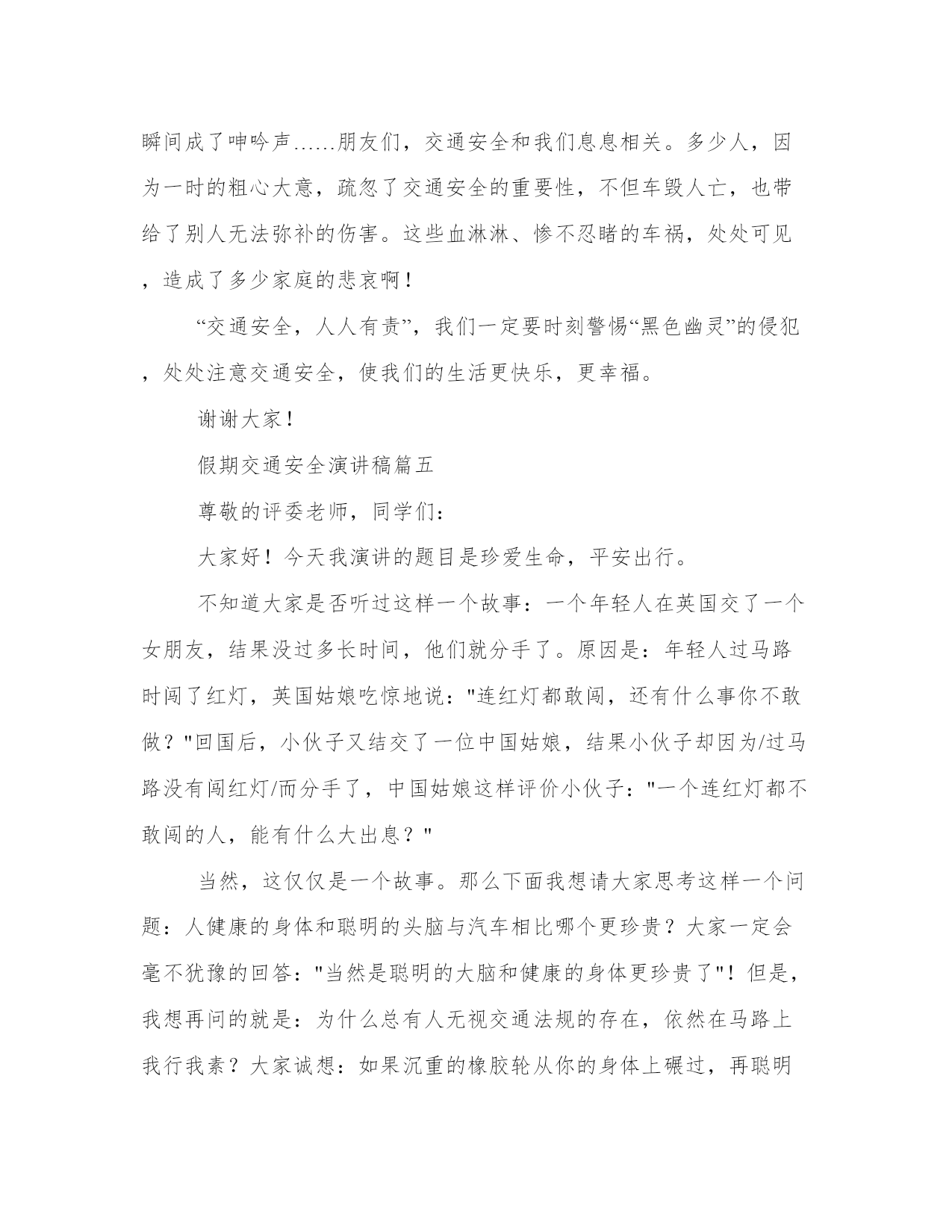 瞬间成了呻吟声......朋友们，交通安全和我们息息相关。多少人，因为一时的粗心大意，疏忽了交通安全的重要性，不但车毁人亡，也带给了别人无法弥补的伤害。这些血淋淋、惨不忍睹的车祸，处处可见，造成了多少家庭的悲哀啊！

“交通安全，人人有责”，我们一定要时刻警惕“黑色幽灵”的侵犯，处处注意交通安全，使我们的生活更快乐，更幸福。

谢谢大家！

假期交通安全演讲稿篇五

尊敬的评委老师，同学们：

大家好！今天我演讲的题目是珍爱生命，平安出行。

不知道大家是否听过这样一个故事：一个年轻人在英国交了一个女朋友，结果没过多长时间，他们就分手了。原因是：年轻人过马路时闯了红灯，英国姑娘吃惊地说："连红灯都敢闯，还有什么事你不敢做？"回国后，小伙子又结交了一位中国姑娘，结果小伙子却因为/过马路没有闯红灯/而分手了，中国姑娘这样评价小伙子："一个连红灯都不敢闯的人，能有什么大出息？"

当然，这仅仅是一个故事。那么下面我想请大家思考这样一个问题：人健康的身体和聪明的头脑与汽车相比哪个更珍贵？大家一定会毫不犹豫的回答："当然是聪明的大脑和健康的身体更珍贵了"！但是，我想再问的就是：为什么总有人无视交通法规的存在，依然在马路上我行我素？大家诚想：如果沉重的橡胶轮从你的身体上碾过，再聪明